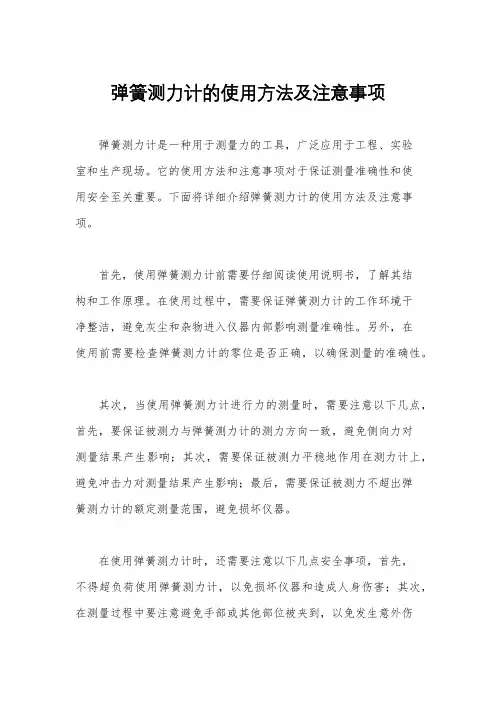 弹簧测力计的使用方法及注意事项

弹簧测力计是一种用于测量力的工具，广泛应用于工程、实验室和生产现场。它的使用方法和注意事项对于保证测量准确性和使用安全至关重要。下面将详细介绍弹簧测力计的使用方法及注意事项。

首先，使用弹簧测力计前需要仔细阅读使用说明书，了解其结构和工作原理。在使用过程中，需要保证弹簧测力计的工作环境干净整洁，避免灰尘和杂物进入仪器内部影响测量准确性。另外，在使用前需要检查弹簧测力计的零位是否正确，以确保测量的准确性。

其次，当使用弹簧测力计进行力的测量时，需要注意以下几点，首先，要保证被测力与弹簧测力计的测力方向一致，避免侧向力对测量结果产生影响；其次，需要保证被测力平稳地作用在测力计上，避免冲击力对测量结果产生影响；最后，需要保证被测力不超出弹簧测力计的额定测量范围，避免损坏仪器。

在使用弹簧测力计时，还需要注意以下几点安全事项，首先，不得超负荷使用弹簧测力计，以免损坏仪器和造成人身伤害；其次，在测量过程中要注意避免手部或其他部位被夹到，以免发生意外伤